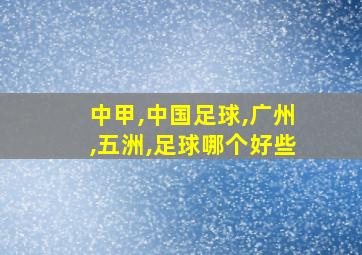 中甲,中国足球,广州,五洲,足球哪个好些